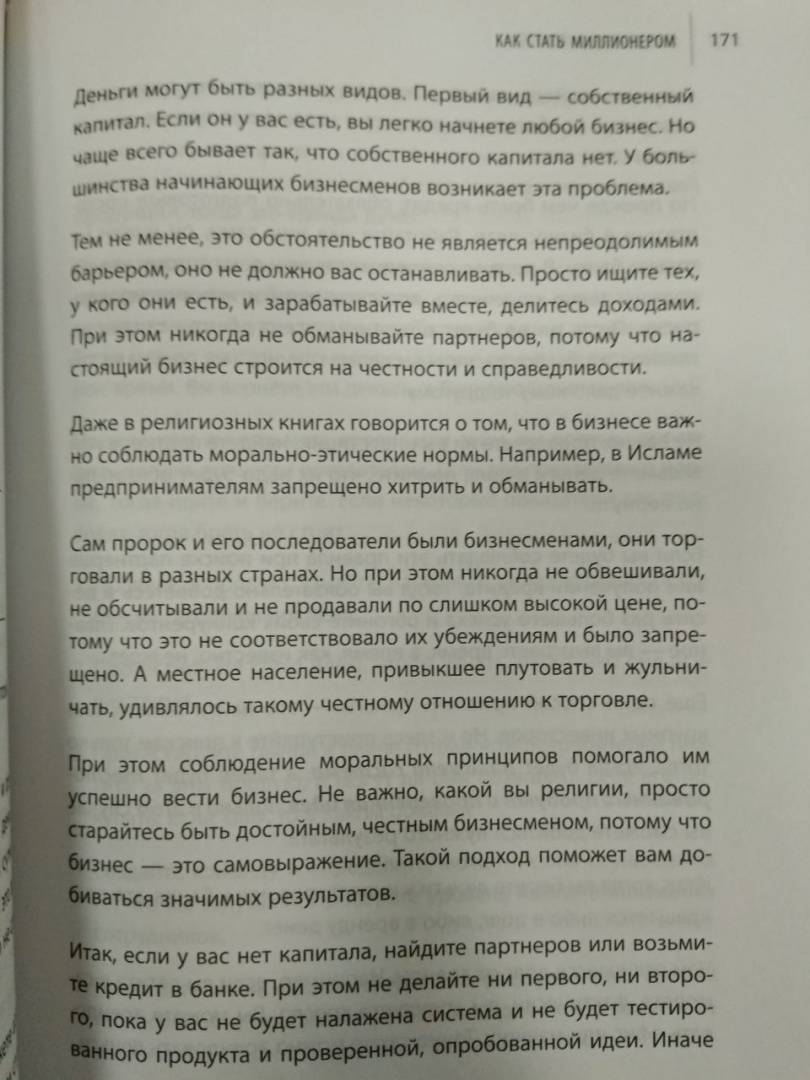 КАК СТАТЬ МИЛЛИОНЕРОМ 171

Деньги могут быть разных видов. Первый вид — собственный капитал. Если он у вас есть, вы легко начнете любой бизнес. Но чаще всего бывает так, что собственного капитала нет. У большинства начинающих бизнесменов возникает эта проблема.

Тем не менее, это обстоятельство не является непреодолимым барьером, оно не должно вас останавливать. Просто ищите тех, у кого они есть, и зарабатывайте вместе, делитесь доходами. При этом никогда не обманывайте партнеров, потому что настоящий бизнес строится на честности и справедливости.

Даже в религиозных книгах говорится о том, что в бизнесе важно соблюдать морально-этические нормы. Например, в Исламе предпринимателям запрещено хитрить и обманывать.

Сам пророк и его последователи были бизнесменами, они торговали в разных странах. Но при этом никогда не обвешивали, не обсчитывали и не продавали по слишком высокой цене, потому что это не соответствовало их убеждениям и было запрещено. А местное население, привыкшее плутовать и жульничать, удивлялось такому честному отношению к торговле.

При этом соблюдение моральных принципов помогало им успешно вести бизнес. Не важно, какой вы религии, просто старайтесь быть достойным, честным бизнесменом, потому что бизнес — это самовыражение. Такой подход поможет вам добиваться значимых результатов.

Итак, если у вас нет капитала, найдите партнеров или возьмите кредит в банке. При этом не делайте ни первого, ни второго, пока у вас не будет налажена система и не будет тестированного продукта и проверенной, опробованной идеи. Иначе